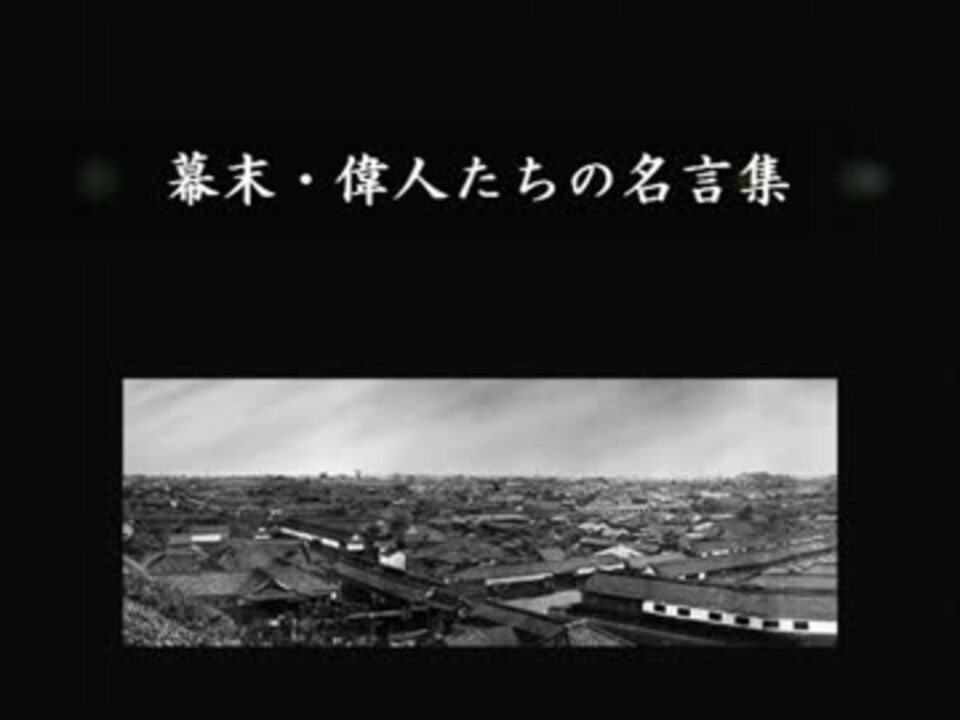 幕末・偉人たちの名言集